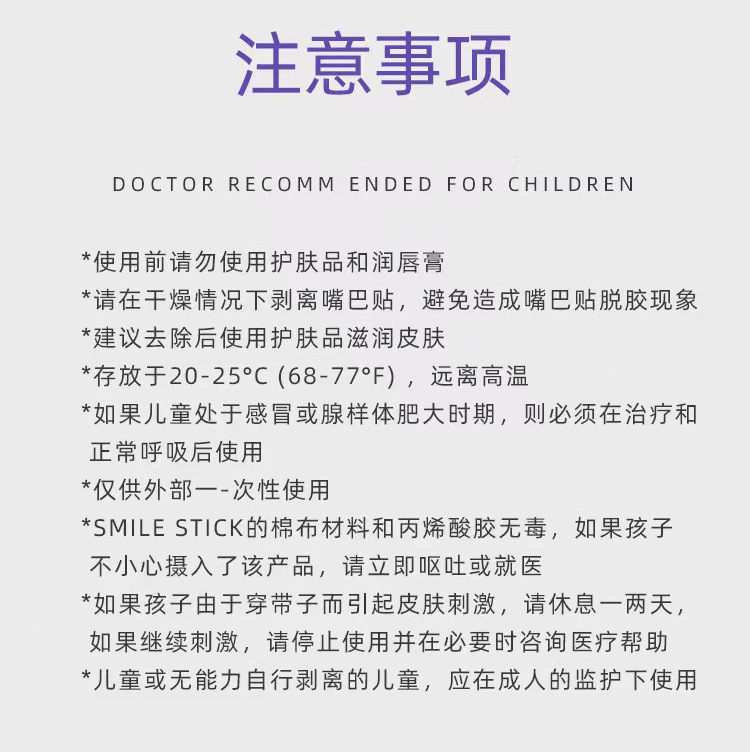 注意事项

DOCTOR RECOMM ENDED FOR CHILDREN

*使用前请勿使用护肤品和润唇膏
*请在干燥情况下剥离嘴巴贴，避免造成嘴巴贴脱胶现象
*建议去除后使用护肤品滋润皮肤
*存放于20-25°C (68-77°F)，远离高温
*如果儿童处于感冒或腺样体肥大时期，则必须在治疗和正常呼吸后使用
*仅供外部一-次性使用
*SMILE STICK的棉布材料和丙烯酸胶无毒，如果孩子不小心摄入了该产品，请立即呕吐或就医
*如果孩子由于穿带子而引起皮肤刺激，请休息一两天，如果继续刺激，请停止使用并在必要时咨询医疗帮助
*儿童或无能力自行剥离的儿童，应在成人的监护下使用